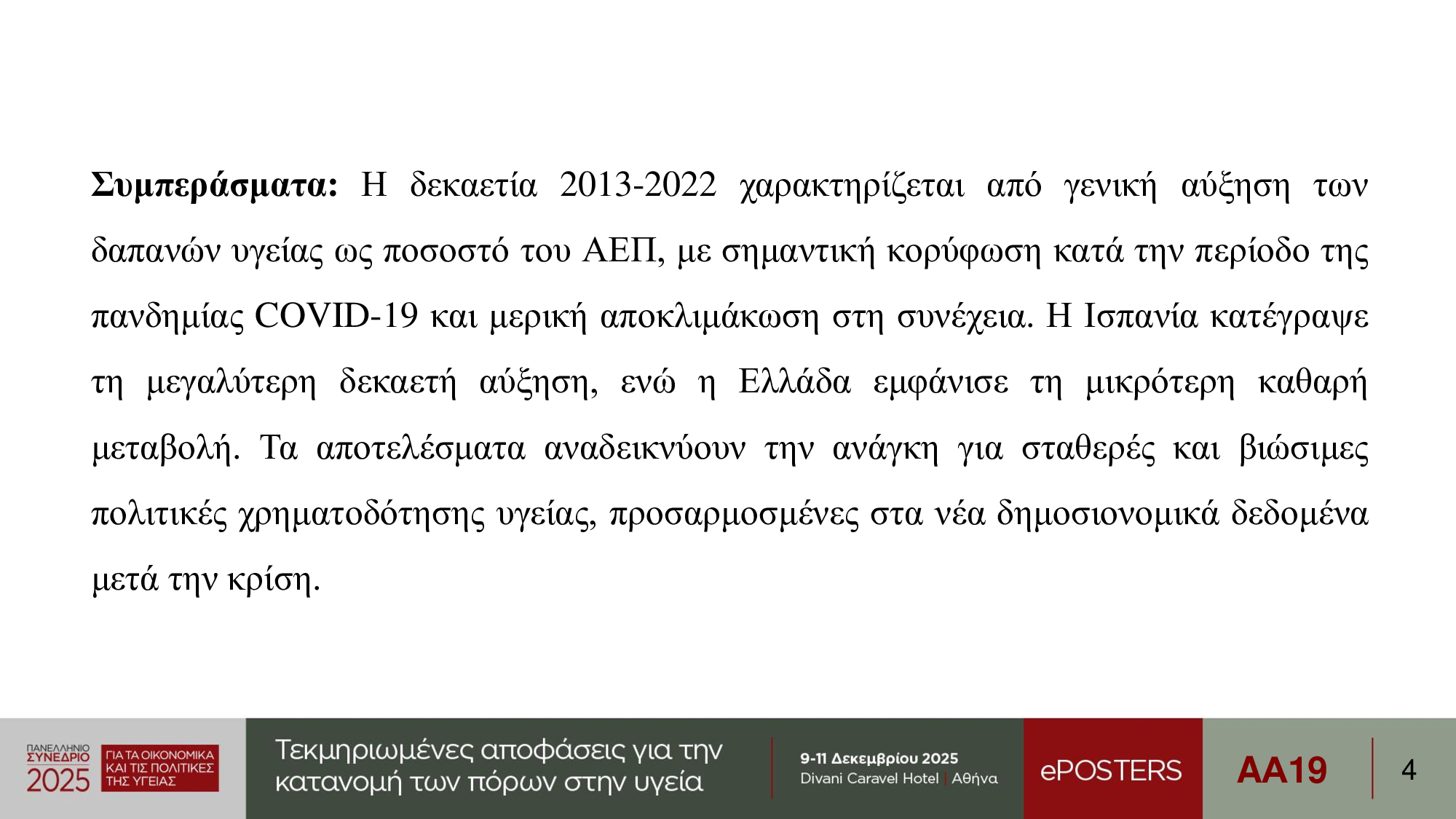 Συμπεράσματα: Η δεκαετία 2013-2022 χαρακτηρίζεται από γενική αύξηση των δαπανών υγείας ως ποσοστό του ΑΕΠ, με σημαντική κορύφωση κατά την περίοδο της πανδημίας COVID-19 και μερική αποκλιμάκωση στη συνέχεια. Η Ισπανία κατέγραψε τη μεγαλύτερη δεκαετή αύξηση, ενώ η Ελλάδα εμφάνισε τη μικρότερη καθαρή μεταβολή. Τα αποτελέσματα αναδεικνύουν την ανάγκη για σταθερές και βιώσιμες πολιτικές χρηματοδότησης υγείας, προσαρμοσμένες στα νέα δημοσιονομικά δεδομένα μετά την κρίση.

ΠΑΝΕΛΛΗΝΙΟ
ΣΥΝΕΔΡΙΟ
2025
ΓΙΑ ΤΑ ΟΙΚΟΝΟΜΙΚΑ
ΚΑΙ ΤΙΣ ΠΟΛΙΤΙΚΕΣ
ΤΗΣ ΥΓΕΙΑΣ

Τεκμηριωμένες αποφάσεις για την κατανομή των πόρων στην υγεία

9-11 Δεκεμβρίου 2025
Divani Caravel Hotel | Αθήνα

ePOSTERS

AA19

4